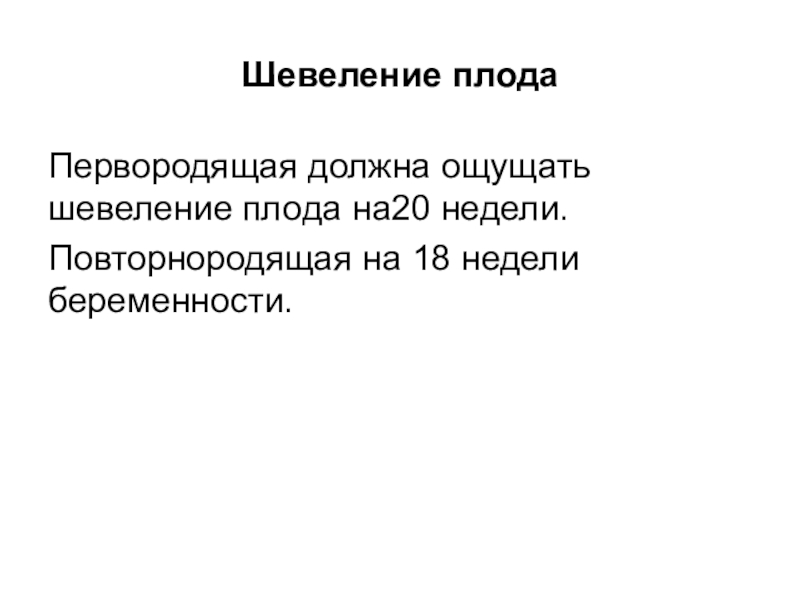 Шевеление плода

Первородящая должна ощущать шевеление плода на20 недели.

Повторнородящая на 18 недели беременности.